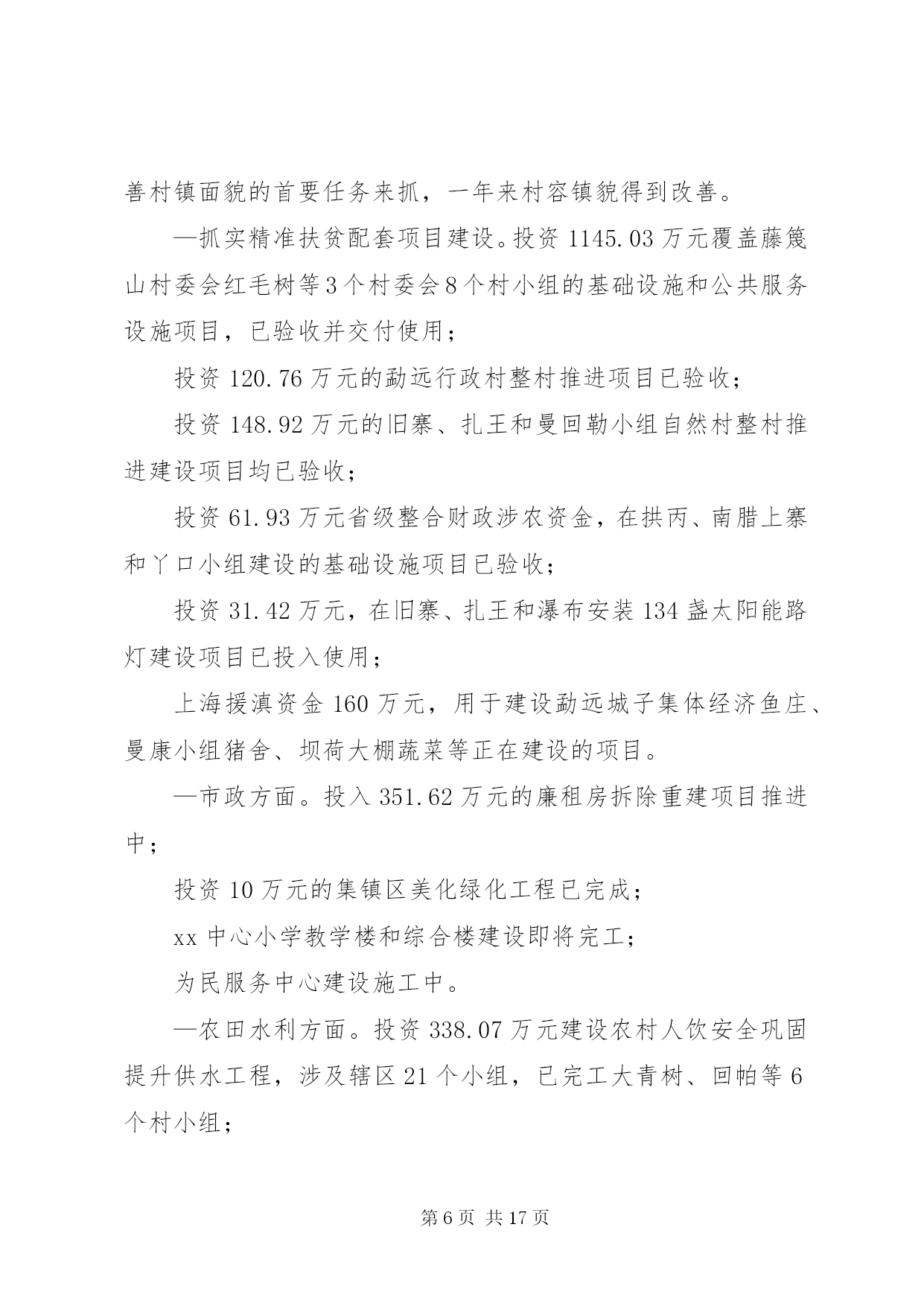 善村镇面貌的首要任务来抓，一年来村容镇貌得到改善。

—抓实精准扶贫配套项目建设。投资 1145.03 万元覆盖藤篾山村委会红毛树等3个村委会8个村小组的基础设施和公共服务设施项目，已验收并交付使用；

投资 120.76 万元的勐远行政村整村推进项目已验收；

投资 148.92 万元的旧寨、扎王和曼回勒小组自然村整村推进建设项目均已验收；

投资 61.93 万元省级整合财政涉农资金，在拱丙、南腊上寨和丫口小组建设的基础设施项目已验收；

投资 31.42 万元，在旧寨、扎王和瀑布安装 134 盏太阳能路灯建设项目已投入使用；

上海援滇资金 160 万元，用于建设勐远城子集体经济鱼庄、曼康小组猪舍、坝荷大棚蔬菜等正在建设的项目。

—市政方面。投入 351.62 万元的廉租房拆除重建项目推进中；

投资 10 万元的集镇区美化绿化工程已完成；

xx 中心小学教学楼和综合楼建设即将完工；

为民服务中心建设施工中。

—农田水利方面。投资 338.07 万元建设农村人饮安全巩固提升供水工程，涉及辖区 21 个小组，已完工大青树、回帕等 6 个村小组；

第 6 页 共 17 页